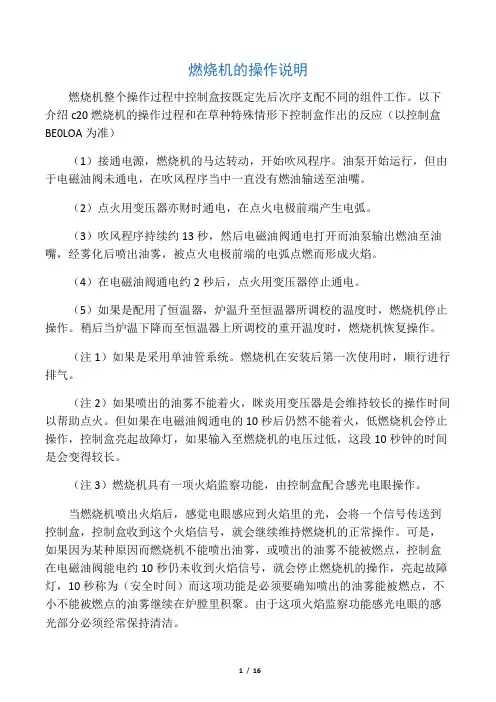 燃烧机的操作说明

燃烧机整个操作过程中控制盒按既定先后次序支配不同的组件工作。以下介绍 c20 燃烧机的操作过程和在草种特殊情形下控制盒作出的反应（以控制盒 BE0LOA 为准）

（1）接通电源，燃烧机的马达转动，开始吹风程序。油泵开始运行，但由于电磁油阀未通电，在吹风程序当中一直没有燃油输送至油嘴。

（2）点火用变压器亦财时通电，在点火电极前端产生电弧。

（3）吹风程序持续约 13 秒，然后电磁油阀通电打开而油泵输出燃油至油嘴，经雾化后喷出油雾，被点火电极前端的电弧点燃而形成火焰。

（4）在电磁油阀通电约 2 秒后，点火用变压器停止通电。

（5）如果是配用了恒温器，炉温升至恒温器所调校的温度时，燃烧机停止操作。稍后当炉温下降而至恒温器上所调校的重开温度时，燃烧机恢复操作。

（注 1）如果是采用单油管系统。燃烧机在安装后第一次使用时，顺行进行排气。

（注 2）如果喷出的油雾不能着火，眯炎用变压器是会维持较长的操作时间以帮助点火。但如果在电磁油阀通电的 10 秒后仍然不能着火，低燃烧机会停止操作，控制盒亮起故障灯，如果输入至燃烧机的电压过低，这段 10 秒钟的时间是会变得较长。

（注 3）燃烧机具有一项火焰监察功能，由控制盒配合感光电眼操作。

当燃烧机喷出火焰后，感觉电眼感应到火焰里的光，会将一个信号传送到控制盒，控制盒收到这个火焰信号，就会继续维持燃烧机的正常操作。可是，如果因为某种原因而燃烧机不能喷出油雾，或喷出的油雾不能被燃点，控制盒在电磁油阀能电约 10 秒仍未收到火焰信号，就会停止燃烧机的操作，亮起故障灯，10 秒称为（安全时间）而这项功能是必须要确知喷出的油雾能被燃点，不小不能被燃点的油雾继续在炉膛里积聚。由于这项火焰监察功能感光电眼的感光部分必须经常保持清洁。

1 / 16